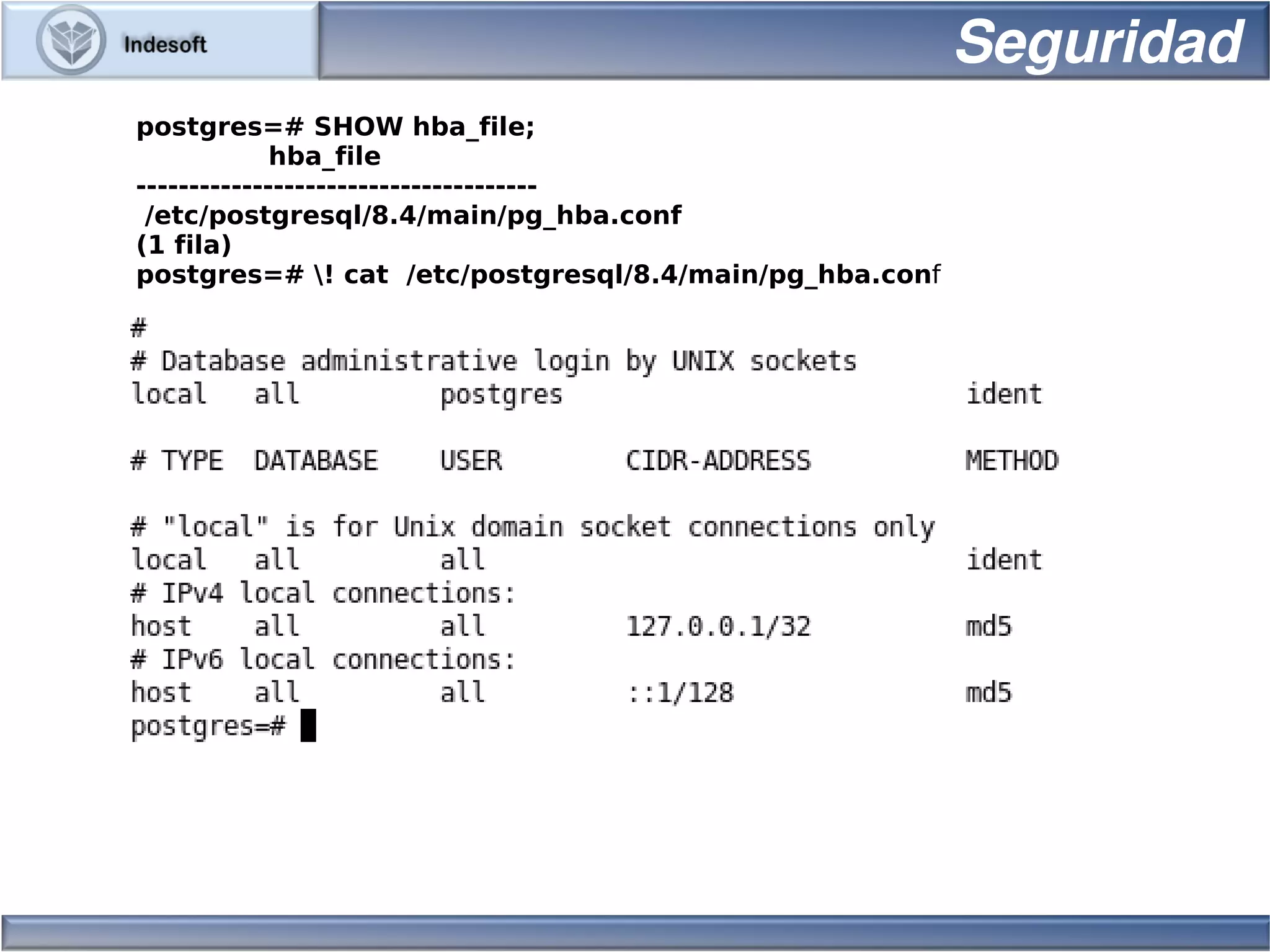 Indesoft

Seguridad

postgres=# SHOW hba_file;
hba_file
------------------------------------
/etc/postgresql/8.4/main/pg_hba.conf
(1 fila)
postgres=# \! cat /etc/postgresql/8.4/main/pg_hba.conf

#
# Database administrative login by UNIX sockets
local all postgres ident

# TYPE DATABASE USER CIDR-ADDRESS METHOD

# "local" is for Unix domain socket connections only
local all all ident
# IPv4 local connections:
host all all 127.0.0.1/32 md5
# IPv6 local connections:
host all all ::1/128 md5
postgres=#